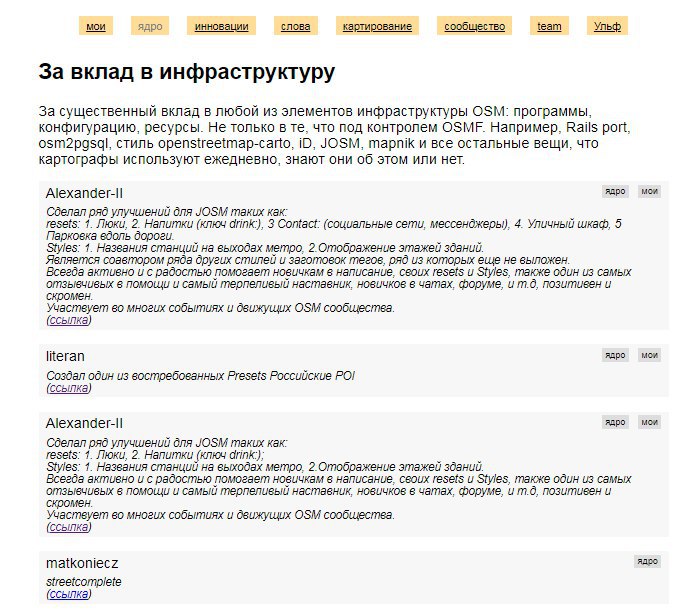 мои ядро инновации слова картирование сообщество team Ульф

За вклад в инфраструктуру

За существенный вклад в любой из элементов инфраструктуры OSM: программы, конфигурацию, ресурсы. Не только в те, что под контролем OSMF. Например, Rails port, osm2pgsql, стиль openstreetmap-carto, iD, JOSM, mapnik и все остальные вещи, что картографы используют ежедневно, знают они об этом или нет.

Alexander-II ядро мои

Сделал ряд улучшений для JOSM таких как:
resets: 1. Люки, 2. Напитки (ключ drink:), 3 Contact: (социальные сети, мессенджеры), 4. Уличный шкаф, 5 Парковка вдоль дороги.
Styles: 1. Названия станций на выходах метро, 2.Отображение этажей зданий.
Является соавтором ряда других стилей и заготовок тегов, ряд из которых еще не выложен.
Всегда активно и с радостью помогает новичкам в написание, своих resets и Styles, также один из самых отзывчивых в помощи и самый терпеливый наставник, новичков в чатах, форуме, и т.д, позитивен и скромен.
Участвует во многих событиях и движущих OSM сообщества.
(ссылка)

literan ядро мои

Создал один из востребованных Presets Российские POI
(ссылка)

Alexander-II ядро мои

Сделал ряд улучшений для JOSM таких как:
resets: 1. Люки, 2. Напитки (ключ drink:);
Styles: 1. Названия станций на выходах метро, 2.Отображение этажей зданий.
Всегда активно и с радостью помогает новичкам в написание, своих resets и Styles, также один из самых отзывчивых в помощи и самый терпеливый наставник, новичков в чатах, форуме, и т.д, позитивен и скромен.
Участвует во многих событиях и движущих OSM сообщества.
(ссылка)

matkoniecz ядро

streetcomplete
(ссылка)